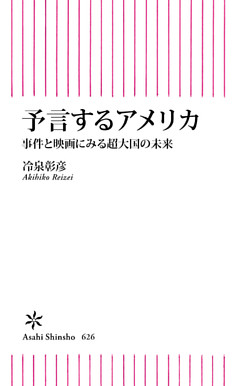 予言するアメリカ
事件と映画にみる超大国の未来

冷泉彰彦
Akihiko Reizei

Asahi Shinsho 626